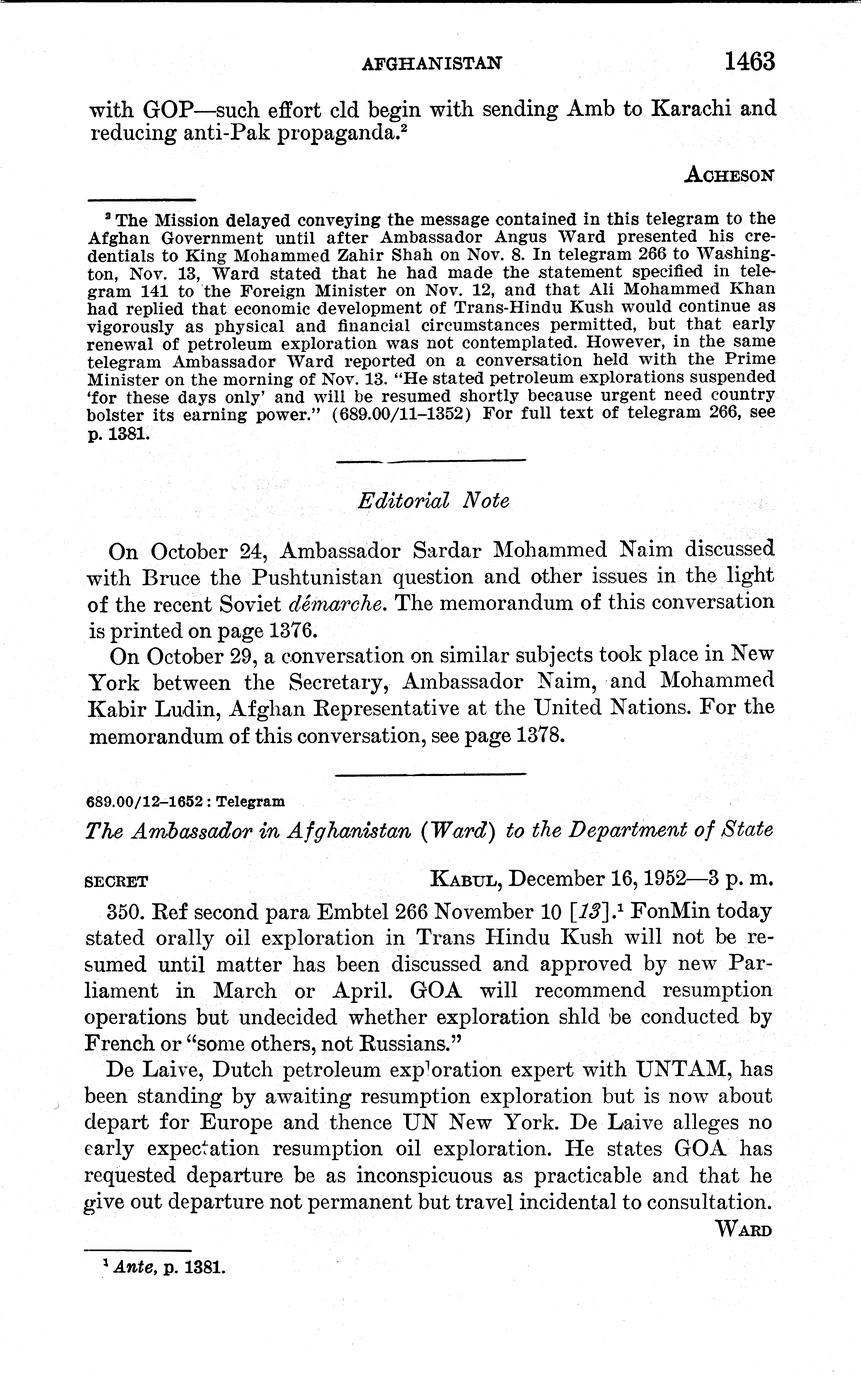 AFGHANISTAN 1463

with GOP—such effort cld begin with sending Amb to Karachi and reducing anti-Pak propaganda.$^2$

ACHESON

$^2$ The Mission delayed conveying the message contained in this telegram to the Afghan Government until after Ambassador Angus Ward presented his credentials to King Mohammed Zahir Shah on Nov. 8. In telegram 266 to Washington, Nov. 13, Ward stated that he had made the statement specified in telegram 141 to the Foreign Minister on Nov. 12, and that Ali Mohammed Khan had replied that economic development of Trans-Hindu Kush would continue as vigorously as physical and financial circumstances permitted, but that early renewal of petroleum exploration was not contemplated. However, in the same telegram Ambassador Ward reported on a conversation held with the Prime Minister on the morning of Nov. 13. "He stated petroleum explorations suspended 'for these days only' and will be resumed shortly because urgent need country bolster its earning power." (689.00/11–1352) For full text of telegram 266, see p. 1381.

Editorial Note

On October 24, Ambassador Sardar Mohammed Naim discussed with Bruce the Pushtunistan question and other issues in the light of the recent Soviet démarche. The memorandum of this conversation is printed on page 1376.

On October 29, a conversation on similar subjects took place in New York between the Secretary, Ambassador Naim, and Mohammed Kabir Ludin, Afghan Representative at the United Nations. For the memorandum of this conversation, see page 1378.

689.00/12–1652 : Telegram

The Ambassador in Afghanistan (Ward) to the Department of State

SECRET KABUL, December 16, 1952—3 p. m.

350. Ref second para Embtel 266 November 10 [13].$^1$ FonMin today stated orally oil exploration in Trans Hindu Kush will not be resumed until matter has been discussed and approved by new Parliament in March or April. GOA will recommend resumption operations but undecided whether exploration shld be conducted by French or "some others, not Russians."

De Laive, Dutch petroleum exploration expert with UNTAM, has been standing by awaiting resumption exploration but is now about depart for Europe and thence UN New York. De Laive alleges no early expectation resumption oil exploration. He states GOA has requested departure be as inconspicuous as practicable and that he give out departure not permanent but travel incidental to consultation.

WARD

$^1$ Ante, p. 1381.